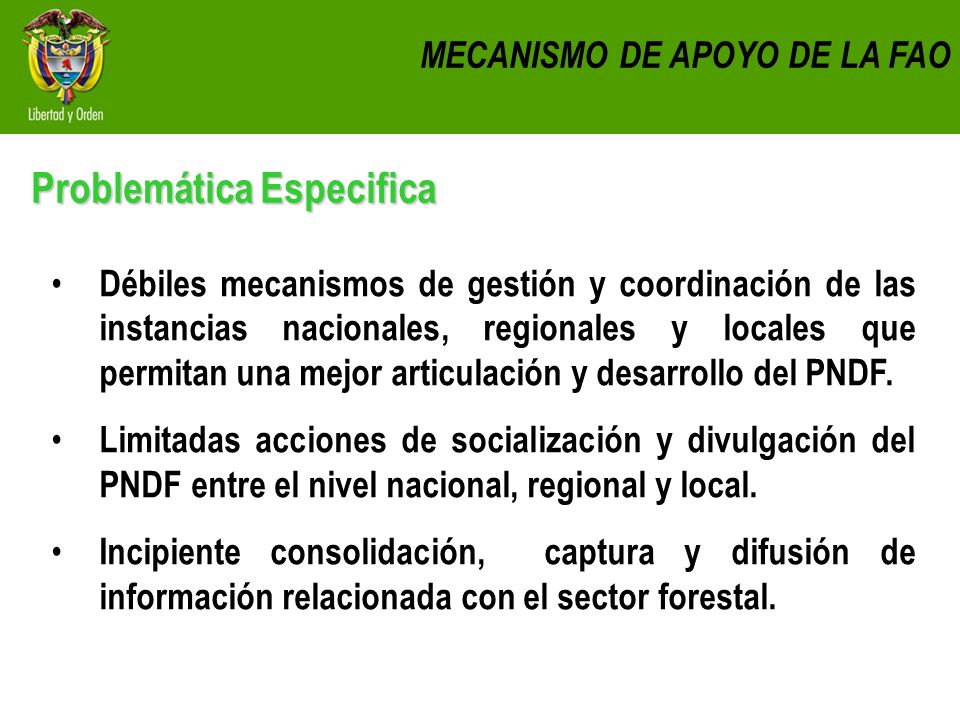 Libertad y Orden

MECANISMO DE APOYO DE LA FAO

Problemática Especifica

• Débiles mecanismos de gestión y coordinación de las instancias nacionales, regionales y locales que permitan una mejor articulación y desarrollo del PNDF.

• Limitadas acciones de socialización y divulgación del PNDF entre el nivel nacional, regional y local.

• Incipiente consolidación, captura y difusión de información relacionada con el sector forestal.